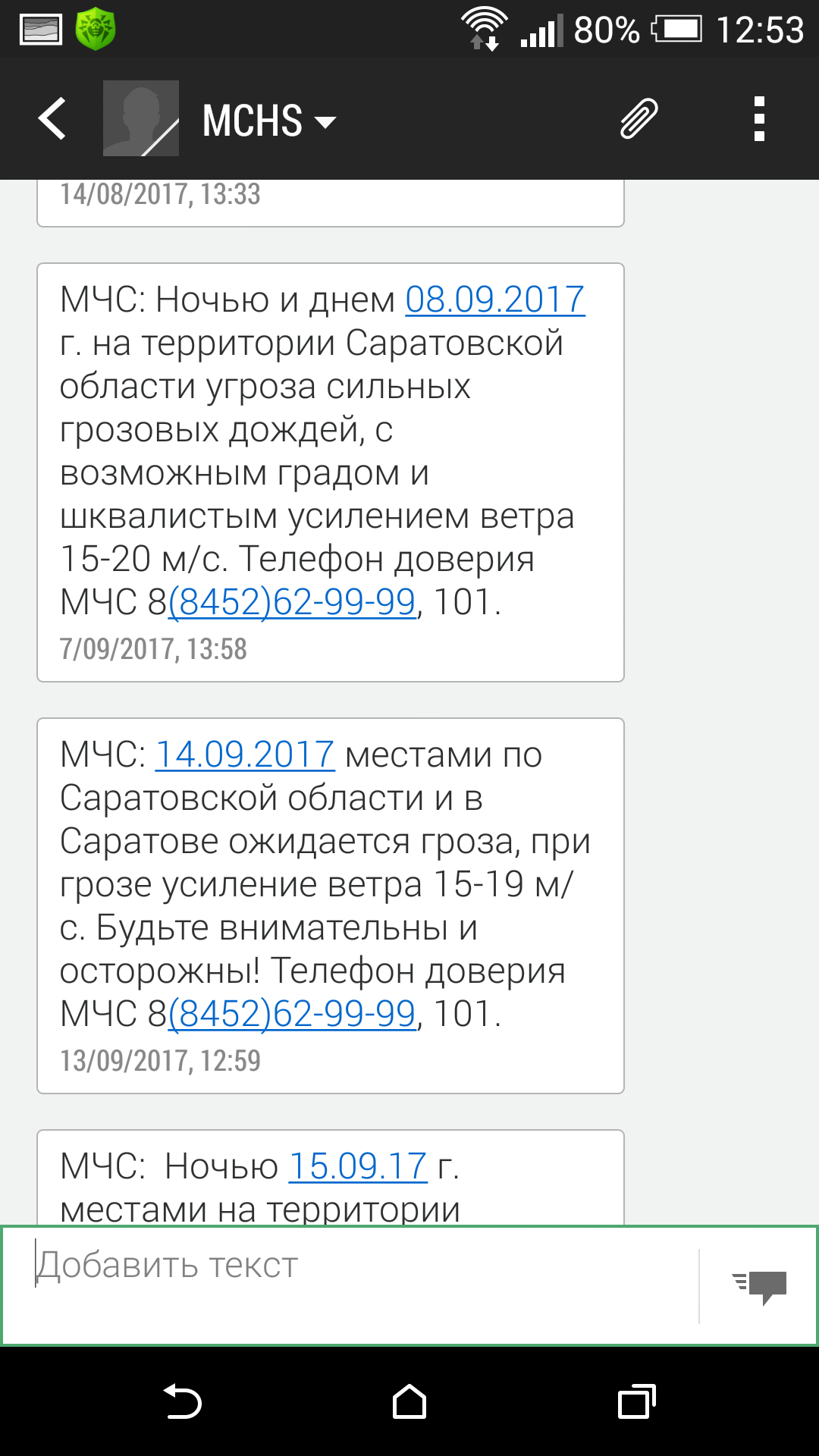 80% 12:53

MCHS

14/08/2017, 13:33

МЧС: Ночью и днем 08.09.2017 г. на территории Саратовской области угроза сильных грозовых дождей, с возможным градом и шквалистым усилением ветра 15-20 м/с. Телефон доверия МЧС 8(8452)62-99-99, 101.
7/09/2017, 13:58

МЧС: 14.09.2017 местами по Саратовской области и в Саратове ожидается гроза, при грозе усиление ветра 15-19 м/с. Будьте внимательны и осторожны! Телефон доверия МЧС 8(8452)62-99-99, 101.
13/09/2017, 12:59

МЧС: Ночью 15.09.17 г. местами на территории

Добавить текст